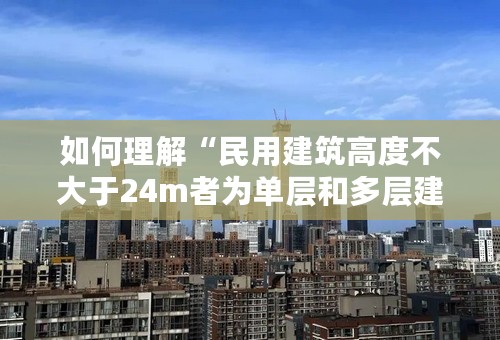 如何理解“民用建筑高度不大于24m者为单层和多层建